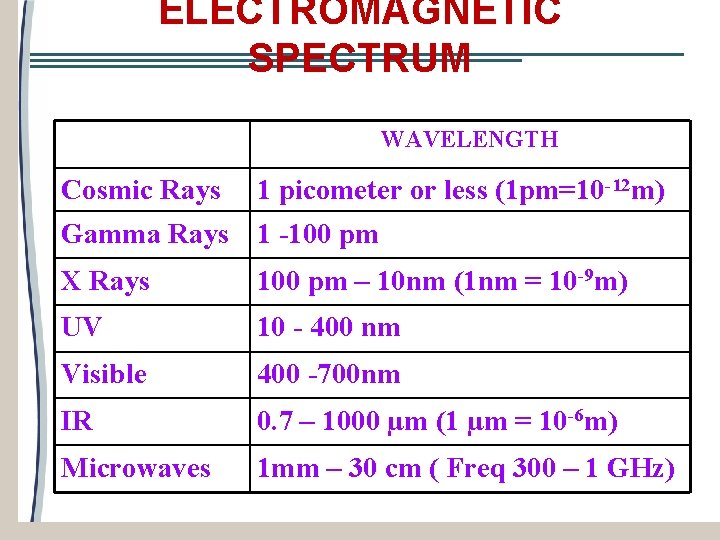 ELECTROMAGNETIC SPECTRUM

| | WAVELENGTH |
|---|---|
| Cosmic Rays | 1 picometer or less (1pm=$10^{-12}$m) |
| Gamma Rays | 1 -100 pm |
| X Rays | 100 pm – 10nm (1nm = $10^{-9}$m) |
| UV | 10 - 400 nm |
| Visible | 400 -700nm |
| IR | 0.7 – 1000 µm (1 µm = $10^{-6}$m) |
| Microwaves | 1mm – 30 cm ( Freq 300 – 1 GHz) |